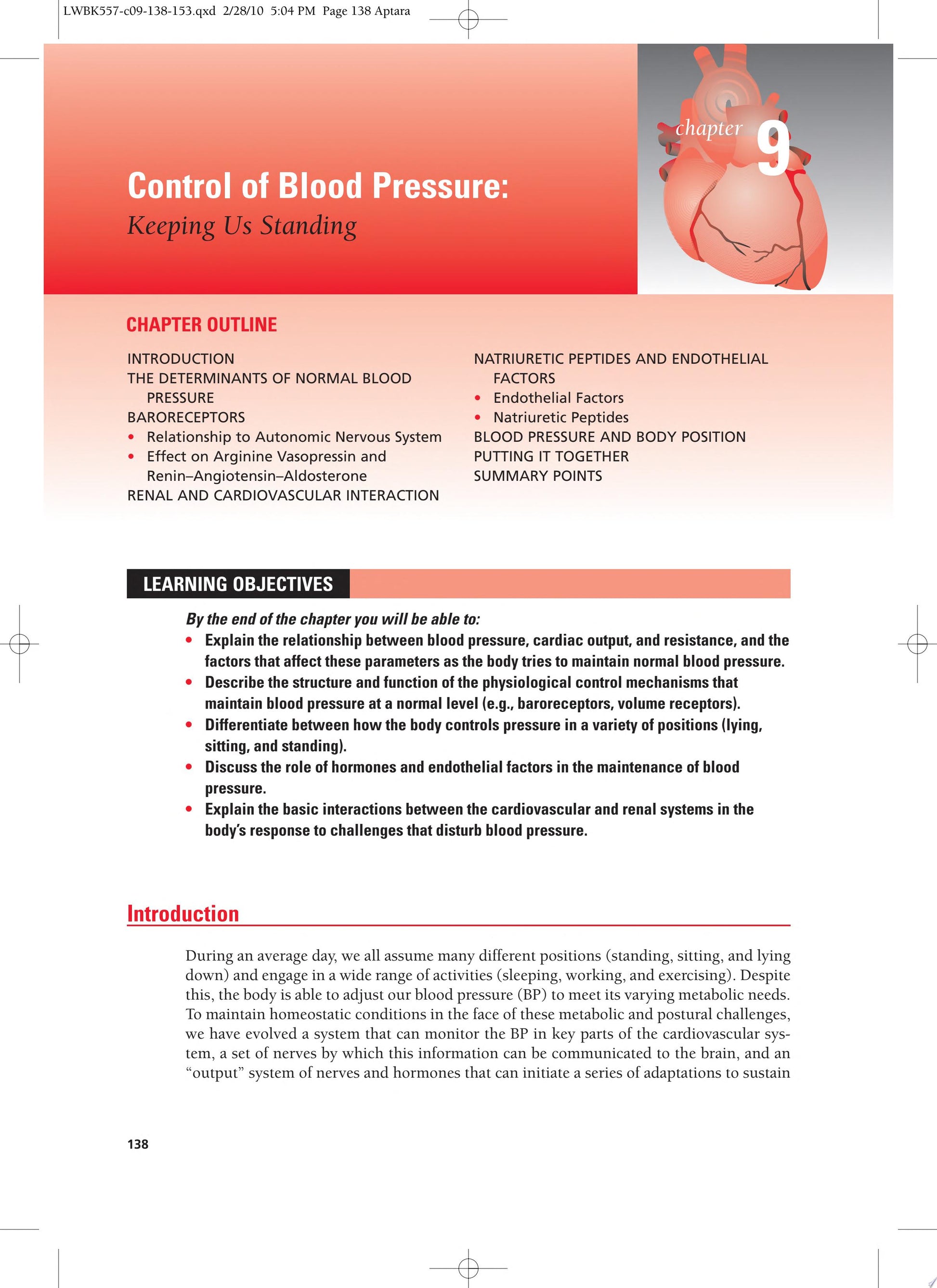 LWBK557-c09-138-153.qxd 2/28/10 5:04 PM Page 138 Aptara

chapter 9

Control of Blood Pressure:
Keeping Us Standing

CHAPTER OUTLINE

INTRODUCTION
THE DETERMINANTS OF NORMAL BLOOD PRESSURE
BARORECEPTORS
• Relationship to Autonomic Nervous System
• Effect on Arginine Vasopressin and Renin–Angiotensin–Aldosterone
RENAL AND CARDIOVASCULAR INTERACTION

NATRIURETIC PEPTIDES AND ENDOTHELIAL FACTORS
• Endothelial Factors
• Natriuretic Peptides
BLOOD PRESSURE AND BODY POSITION
PUTTING IT TOGETHER
SUMMARY POINTS

LEARNING OBJECTIVES

By the end of the chapter you will be able to:
• Explain the relationship between blood pressure, cardiac output, and resistance, and the factors that affect these parameters as the body tries to maintain normal blood pressure.
• Describe the structure and function of the physiological control mechanisms that maintain blood pressure at a normal level (e.g., baroreceptors, volume receptors).
• Differentiate between how the body controls pressure in a variety of positions (lying, sitting, and standing).
• Discuss the role of hormones and endothelial factors in the maintenance of blood pressure.
• Explain the basic interactions between the cardiovascular and renal systems in the body's response to challenges that disturb blood pressure.

Introduction

During an average day, we all assume many different positions (standing, sitting, and lying down) and engage in a wide range of activities (sleeping, working, and exercising). Despite this, the body is able to adjust our blood pressure (BP) to meet its varying metabolic needs. To maintain homeostatic conditions in the face of these metabolic and postural challenges, we have evolved a system that can monitor the BP in key parts of the cardiovascular system, a set of nerves by which this information can be communicated to the brain, and an "output" system of nerves and hormones that can initiate a series of adaptations to sustain

138